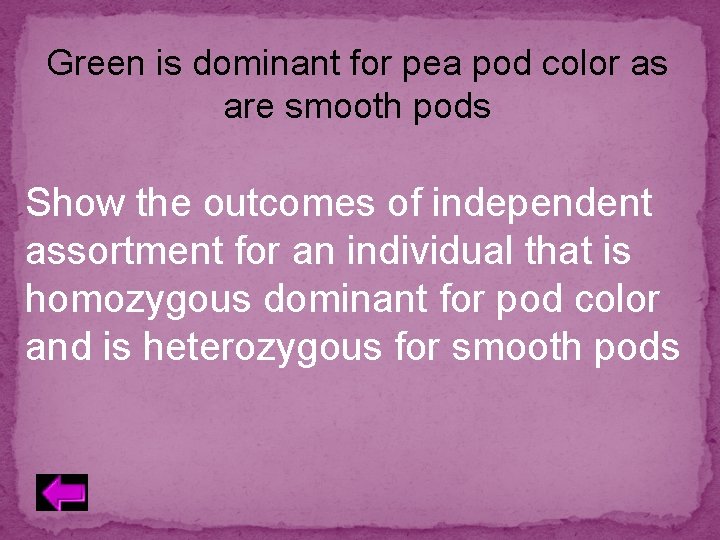 Green is dominant for pea pod color as are smooth pods

Show the outcomes of independent assortment for an individual that is homozygous dominant for pod color and is heterozygous for smooth pods